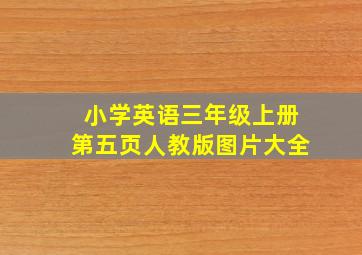 小学英语三年级上册
第五页人教版图片大全